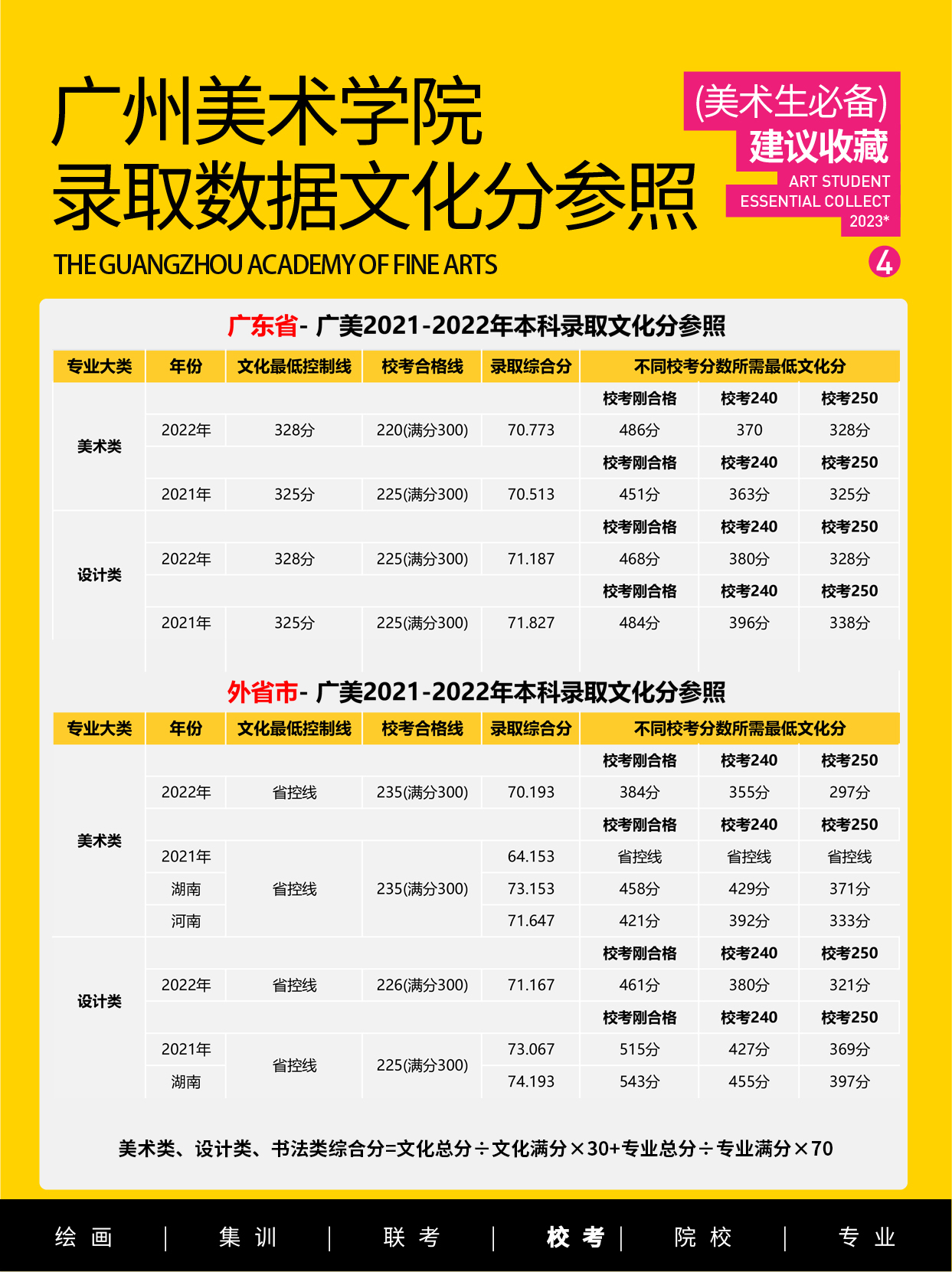 广州美术学院
录取数据文化分参照

THE GUANGZHOU ACADEMY OF FINE ARTS

(美术生必备)
建议收藏
ART STUDENT
ESSENTIAL COLLECT
2023*

4

广东省- 广美2021-2022年本科录取文化分参照

| 专业大类 | 年份 | 文化最低控制线 | 校考合格线 | 录取综合分 | 不同校考分数所需最低文化分 | | |
|---|---|---|---|---|---|---|---|
| 美术类 | | | | | 校考刚合格 | 校考240 | 校考250 |
| | 2022年 | 328分 | 220(满分300) | 70.773 | 486分 | 370 | 328分 |
| | | | | | 校考刚合格 | 校考240 | 校考250 |
| | 2021年 | 325分 | 225(满分300) | 70.513 | 451分 | 363分 | 325分 |
| 设计类 | | | | | 校考刚合格 | 校考240 | 校考250 |
| | 2022年 | 328分 | 225(满分300) | 71.187 | 468分 | 380分 | 328分 |
| | | | | | 校考刚合格 | 校考240 | 校考250 |
| | 2021年 | 325分 | 225(满分300) | 71.827 | 484分 | 396分 | 338分 |

外省市- 广美2021-2022年本科录取文化分参照

| 专业大类 | 年份 | 文化最低控制线 | 校考合格线 | 录取综合分 | 不同校考分数所需最低文化分 | | |
|---|---|---|---|---|---|---|---|
| 美术类 | | | | | 校考刚合格 | 校考240 | 校考250 |
| | 2022年 | 省控线 | 235(满分300) | 70.193 | 384分 | 355分 | 297分 |
| | | | | | 校考刚合格 | 校考240 | 校考250 |
| | 2021年 | 省控线 | 235(满分300) | 64.153 | 省控线 | 省控线 | 省控线 |
| | 湖南 | | | 73.153 | 458分 | 429分 | 371分 |
| | 河南 | | | 71.647 | 421分 | 392分 | 333分 |
| 设计类 | | | | | 校考刚合格 | 校考240 | 校考250 |
| | 2022年 | 省控线 | 226(满分300) | 71.167 | 461分 | 380分 | 321分 |
| | | | | | 校考刚合格 | 校考240 | 校考250 |
| | 2021年 | 省控线 | 225(满分300) | 73.067 | 515分 | 427分 | 369分 |
| | 湖南 | | | 74.193 | 543分 | 455分 | 397分 |

美术类、设计类、书法类综合分=文化总分÷文化满分×30+专业总分÷专业满分×70

绘画 | 集训 | 联考 | 校考 | 院校 | 专业